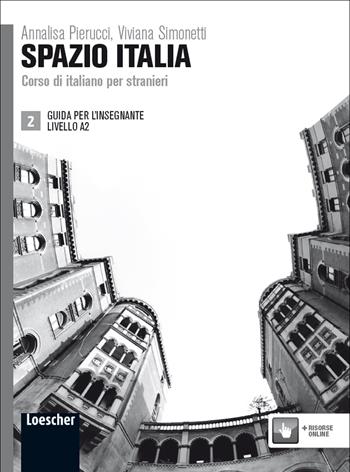 Annalisa Pierucci, Viviana Simonetti

SPAZIO ITALIA

Corso di italiano per stranieri

2 GUIDA PER L'INSEGNANTE
LIVELLO A2

Loescher

+ RISORSE ONLINE